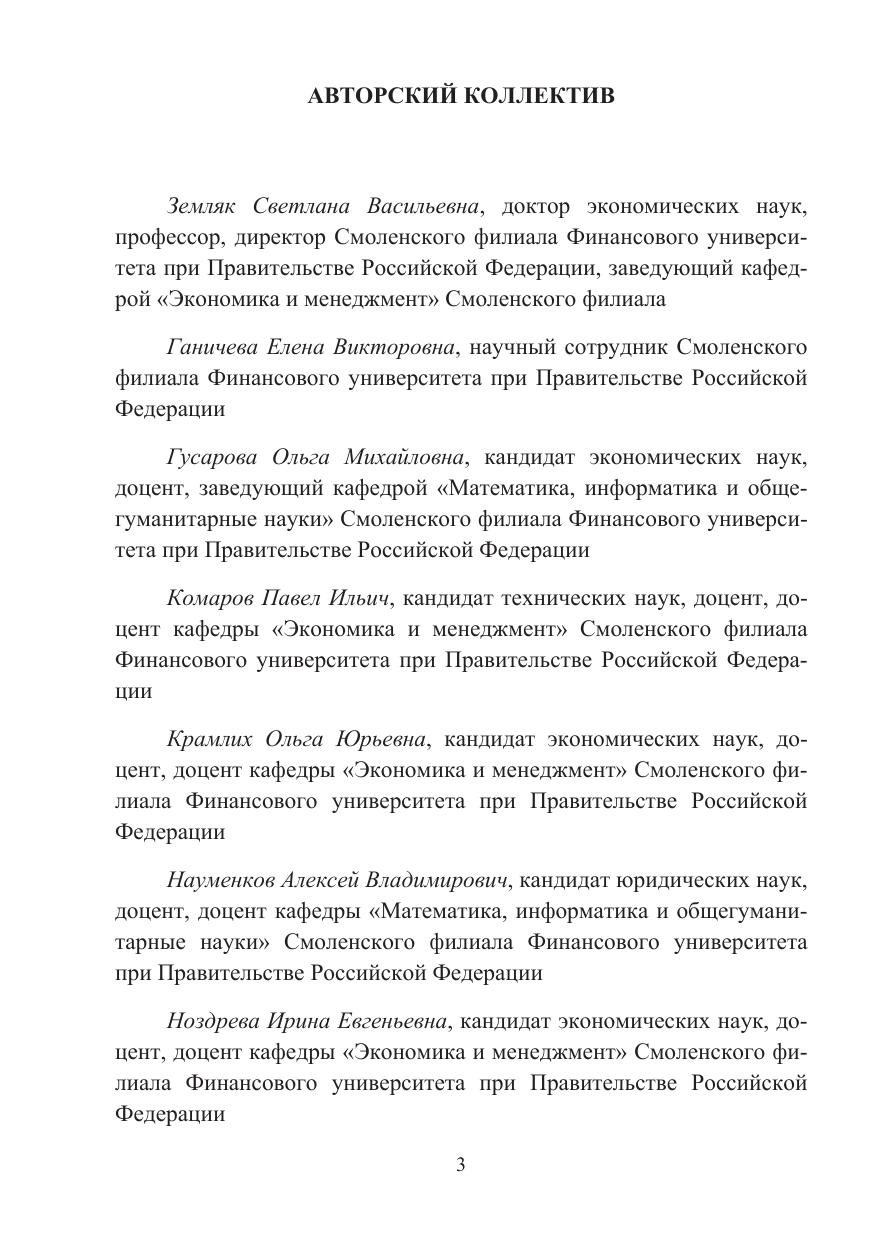 АВТОРСКИЙ КОЛЛЕКТИВ

Земляк Светлана Васильевна, доктор экономических наук, профессор, директор Смоленского филиала Финансового университета при Правительстве Российской Федерации, заведующий кафедрой «Экономика и менеджмент» Смоленского филиала

Ганичева Елена Викторовна, научный сотрудник Смоленского филиала Финансового университета при Правительстве Российской Федерации

Гусарова Ольга Михайловна, кандидат экономических наук, доцент, заведующий кафедрой «Математика, информатика и общегуманитарные науки» Смоленского филиала Финансового университета при Правительстве Российской Федерации

Комаров Павел Ильич, кандидат технических наук, доцент, доцент кафедры «Экономика и менеджмент» Смоленского филиала Финансового университета при Правительстве Российской Федерации

Крамлих Ольга Юрьевна, кандидат экономических наук, доцент, доцент кафедры «Экономика и менеджмент» Смоленского филиала Финансового университета при Правительстве Российской Федерации

Науменков Алексей Владимирович, кандидат юридических наук, доцент, доцент кафедры «Математика, информатика и общегуманитарные науки» Смоленского филиала Финансового университета при Правительстве Российской Федерации

Ноздрева Ирина Евгеньевна, кандидат экономических наук, доцент, доцент кафедры «Экономика и менеджмент» Смоленского филиала Финансового университета при Правительстве Российской Федерации

3